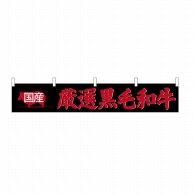 国産 厳選黒毛和牛